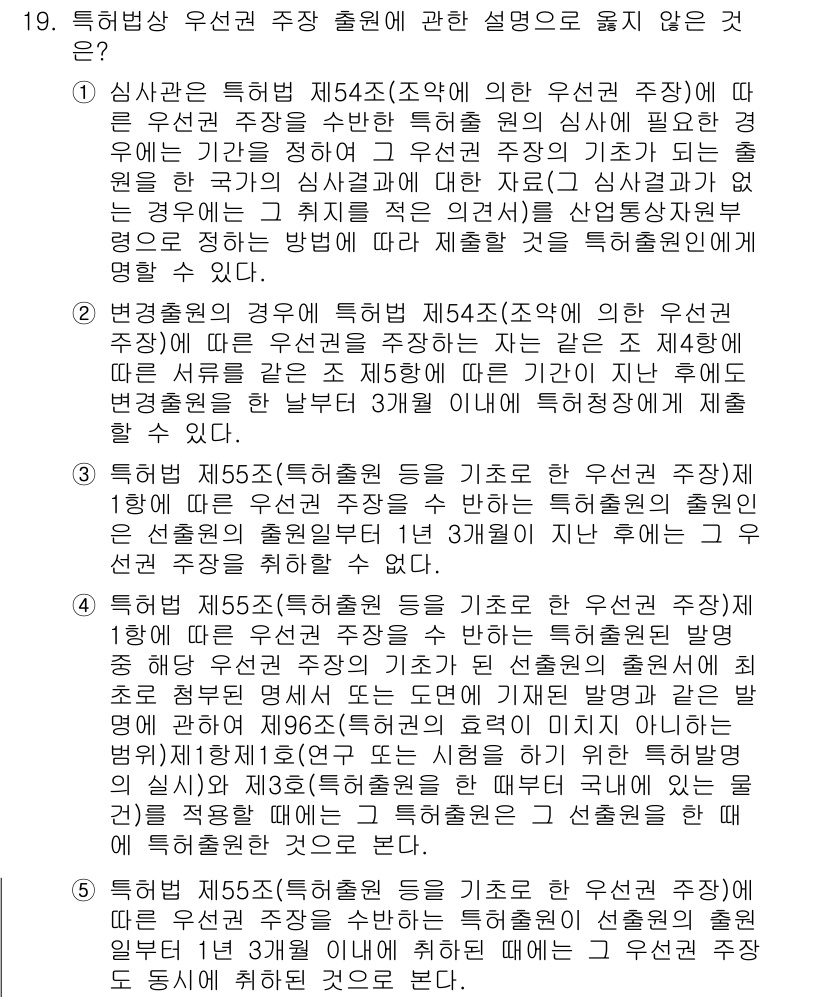 19. 특허법상 우선권 주장 출원에 관한 설명으로 옳지 않은 것은?

① 심사관은 특허법 제54조(조약에 의한 우선권 주장)에 따른 우선권 주장을 수반한 특허출 원의 심사에 필요한 경우에는 기간을 정하여 그 우선권 주장의 기초가 되는 출원을 한 국가의 심사결과에 대한 자료(그 심사결과가 없는 경우에는 그 취지를 적은 의견서)를 산업통상자원부령으로 정하는 방법에 따라 제출할 것을 특허출원인에게 명할 수 있다.

② 변경출원의 경우에 특허법 제54조(조약에 의한 우선권 주장)에 따른 우선권을 주장하는 자는 같은 조 제4항에 따른 서류를 같은 조 제5항에 따른 기간이 지난 후에도 변경출원을 한 날부터 3개월 이내에 특허청장에게 제출할 수 있다.

③ 특허법 제55조(특허출원 등을 기초로 한 우선권 주장)제1항에 따른 우선권 주장을 수 반하는 특허출원의 출원인은 선출원의 출원일부터 1년 3개월이 지난 후에는 그 우선권 주장을 취하할 수 없다.

④ 특허법 제55조(특허출원 등을 기초로 한 우선권 주장)제1항에 따른 우선권 주장을 수 반하는 특허출원된 발명 중 해당 우선권 주장의 기초가 된 선출원의 출원서에 최초로 첨부된 명세서 또는 도면에 기재된 발명과 같은 발명에 관하여 제96조(특허권의 효력이 미치지 아니하는 범위)제1항제1호(연구 또는 시험을 하기 위한 특허발명의 실시)와 제3호(특허출원을 한 때부터 국내에 있는 물건)를 적용할 때에는 그 특허출원은 그 선출원을 한 때에 특허출원한 것으로 본다.

⑤ 특허법 제55조(특허출원 등을 기초로 한 우선권 주장)에 따른 우선권 주장을 수반하는 특허출원이 선출원의 출원일부터 1년 3개월 이내에 취하된 때에는 그 우선권 주장도 동시에 취하된 것으로 본다.